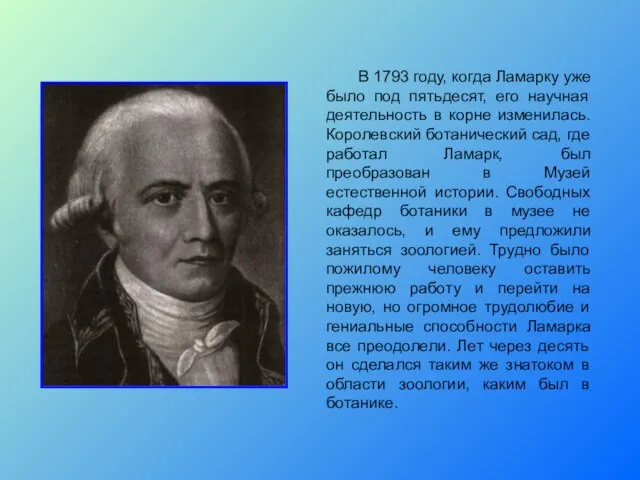 В 1793 году, когда Ламарку уже было под пятьдесят, его научная деятельность в корне изменилась. Королевский ботанический сад, где работал Ламарк, был преобразован в Музей естественной истории. Свободных кафедр ботаники в музее не оказалось, и ему предложили заняться зоологией. Трудно было пожилому человеку оставить прежнюю работу и перейти на новую, но огромное трудолюбие и гениальные способности Ламарка все преодолели. Лет через десять он сделался таким же знатоком в области зоологии, каким был в ботанике.